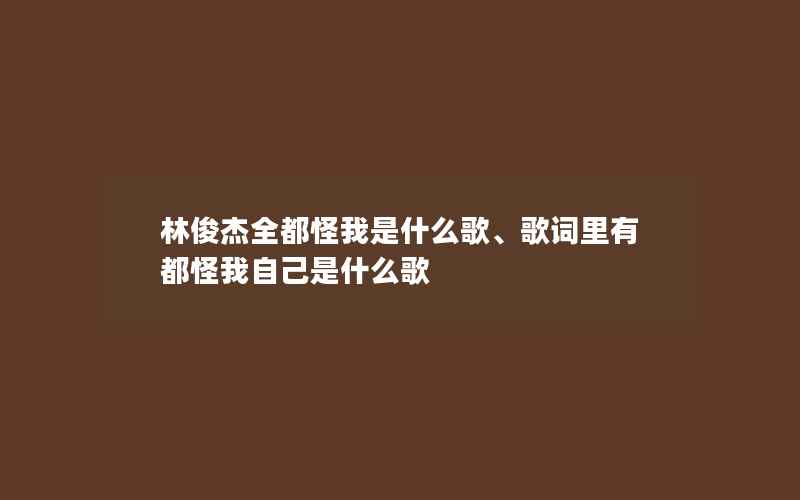 林俊杰全都怪我是什么歌、歌词里有都怪我自己是什么歌